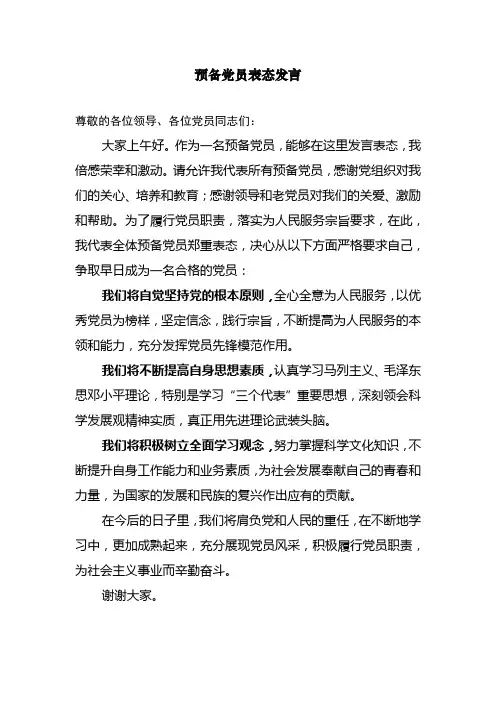 预备党员表态发言

尊敬的各位领导、各位党员同志们：

大家上午好。作为一名预备党员，能够在这里发言表态，我倍感荣幸和激动。请允许我代表所有预备党员，感谢党组织对我们的关心、培养和教育；感谢领导和老党员对我们的关爱、激励和帮助。为了履行党员职责，落实为人民服务宗旨要求，在此，我代表全体预备党员郑重表态，决心从以下方面严格要求自己，争取早日成为一名合格的党员：

我们将自觉坚持党的根本原则，全心全意为人民服务，以优秀党员为榜样，坚定信念，践行宗旨，不断提高为人民服务的本领和能力，充分发挥党员先锋模范作用。

我们将不断提高自身思想素质，认真学习马列主义、毛泽东思邓小平理论，特别是学习“三个代表”重要思想，深刻领会科学发展观精神实质，真正用先进理论武装头脑。

我们将积极树立全面学习观念，努力掌握科学文化知识，不断提升自身工作能力和业务素质，为社会发展奉献自己的青春和力量，为国家的发展和民族的复兴作出应有的贡献。

在今后的日子里，我们将肩负党和人民的重任，在不断地学习中，更加成熟起来，充分展现党员风采，积极履行党员职责，为社会主义事业而辛勤奋斗。

谢谢大家。